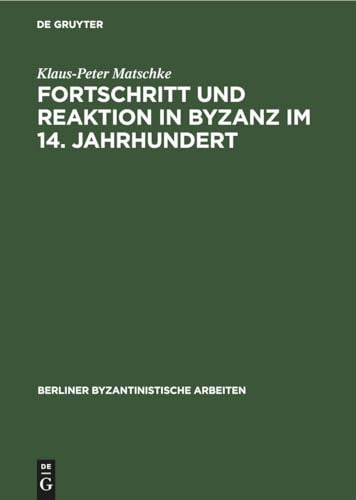 DE GRUYTER

Klaus-Peter Matschke

FORTSCHRITT UND REAKTION IN BYZANZ IM 14. JAHRHUNDERT

BERLINER BYZANTINISTISCHE ARBEITEN

DE
G